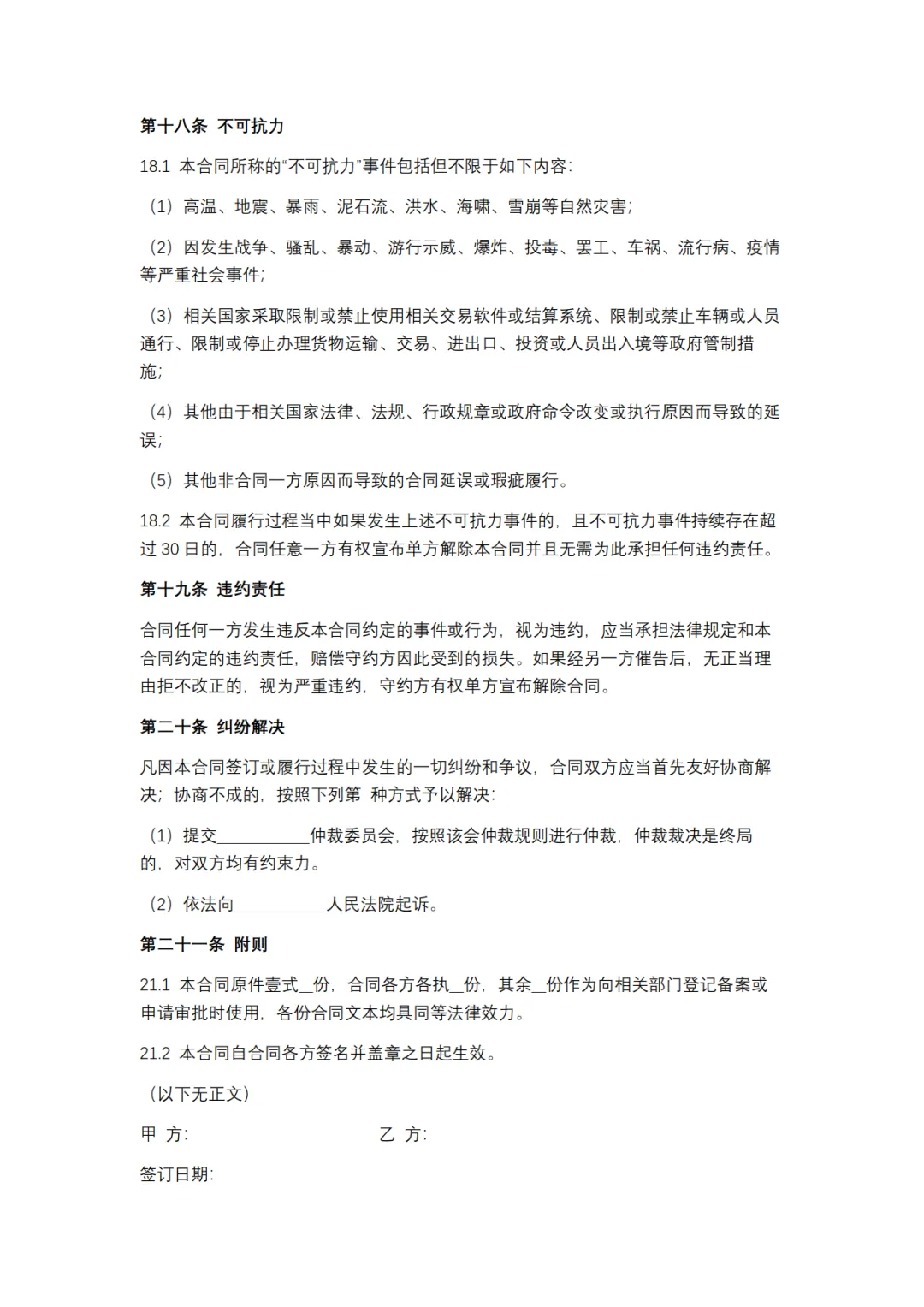 第十八条 不可抗力

18.1 本合同所称的“不可抗力”事件包括但不限于如下内容：

（1）高温、地震、暴雨、泥石流、洪水、海啸、雪崩等自然灾害；

（2）因发生战争、骚乱、暴动、游行示威、爆炸、投毒、罢工、车祸、流行病、疫情等严重社会事件；

（3）相关国家采取限制或禁止使用相关交易软件或结算系统、限制或禁止车辆或人员通行、限制或停止办理货物运输、交易、进出口、投资或人员出入境等政府管制措施；

（4）其他由于相关国家法律、法规、行政规章或政府命令改变或执行原因而导致的延误；

（5）其他非合同一方原因而导致的合同延误或瑕疵履行。

18.2 本合同履行过程当中如果发生上述不可抗力事件的，且不可抗力事件持续存在超过 30 日的，合同任意一方有权宣布单方解除本合同并且无需为此承担任何违约责任。

第十九条 违约责任

合同任何一方发生违反本合同约定的事件或行为，视为违约，应当承担法律规定和本合同约定的违约责任，赔偿守约方因此受到的损失。如果经另一方催告后，无正当理由拒不改正的，视为严重违约，守约方有权单方宣布解除合同。

第二十条 纠纷解决

凡因本合同签订或履行过程中发生的一切纠纷和争议，合同双方应当首先友好协商解决；协商不成的，按照下列第 种方式予以解决：

（1）提交__________仲裁委员会，按照该会仲裁规则进行仲裁，仲裁裁决是终局的，对双方均有约束力。

（2）依法向__________人民法院起诉。

第二十一条 附则

21.1 本合同原件壹式__份，合同各方各执__份，其余__份作为向相关部门登记备案或申请审批时使用，各份合同文本均具同等法律效力。

21.2 本合同自合同各方签名并盖章之日起生效。

（以下无正文）

甲 方：

乙 方：

签订日期：